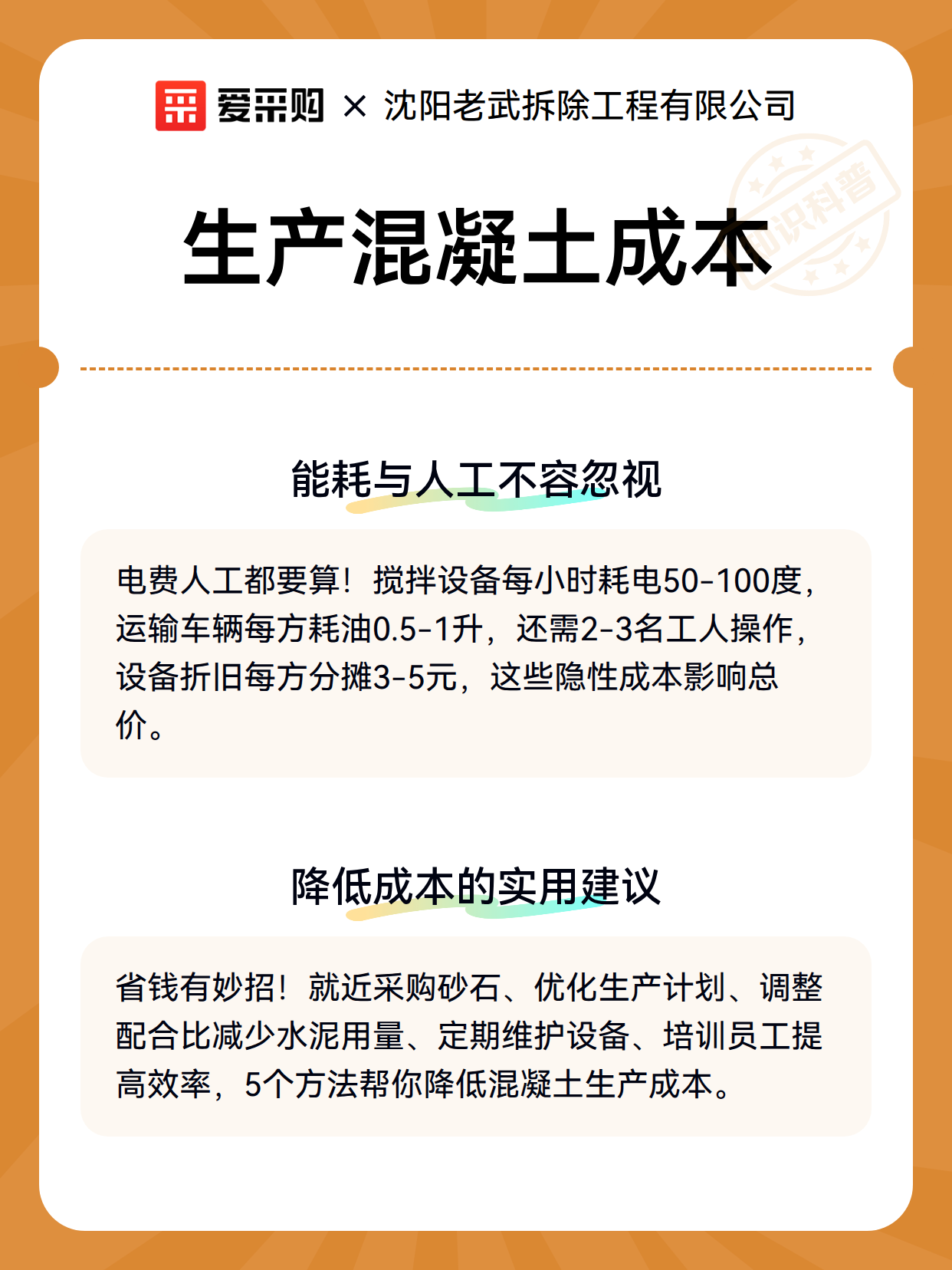 爱采购 × 沈阳老武拆除工程有限公司

知识科普

生产混凝土成本

能耗与人工不容忽视

电费人工都要算！搅拌设备每小时耗电50-100度，运输车辆每方耗油0.5-1升，还需2-3名工人操作，设备折旧每方分摊3-5元，这些隐性成本影响总价。

降低成本的实用建议

省钱有妙招！就近采购砂石、优化生产计划、调整配合比减少水泥用量、定期维护设备、培训员工提高效率，5个方法帮你降低混凝土生产成本。